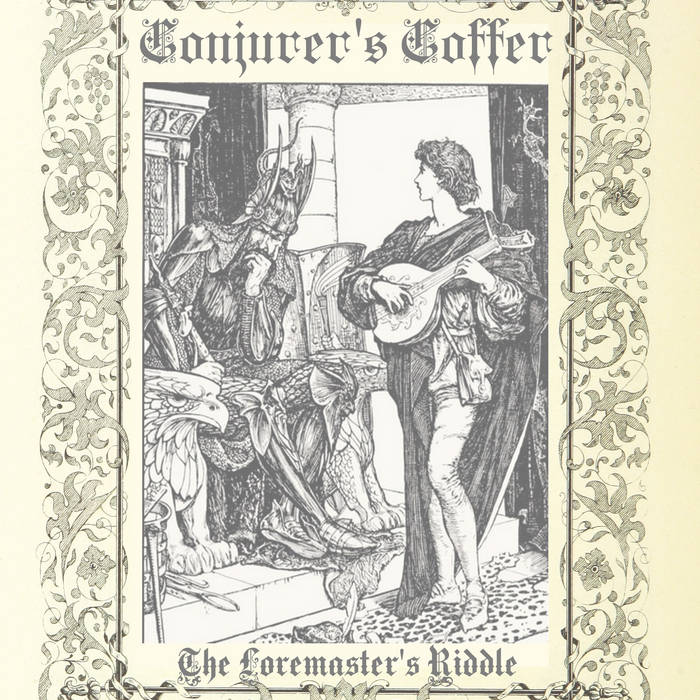 Conjurer's Coffer

The Loremaster's Riddle